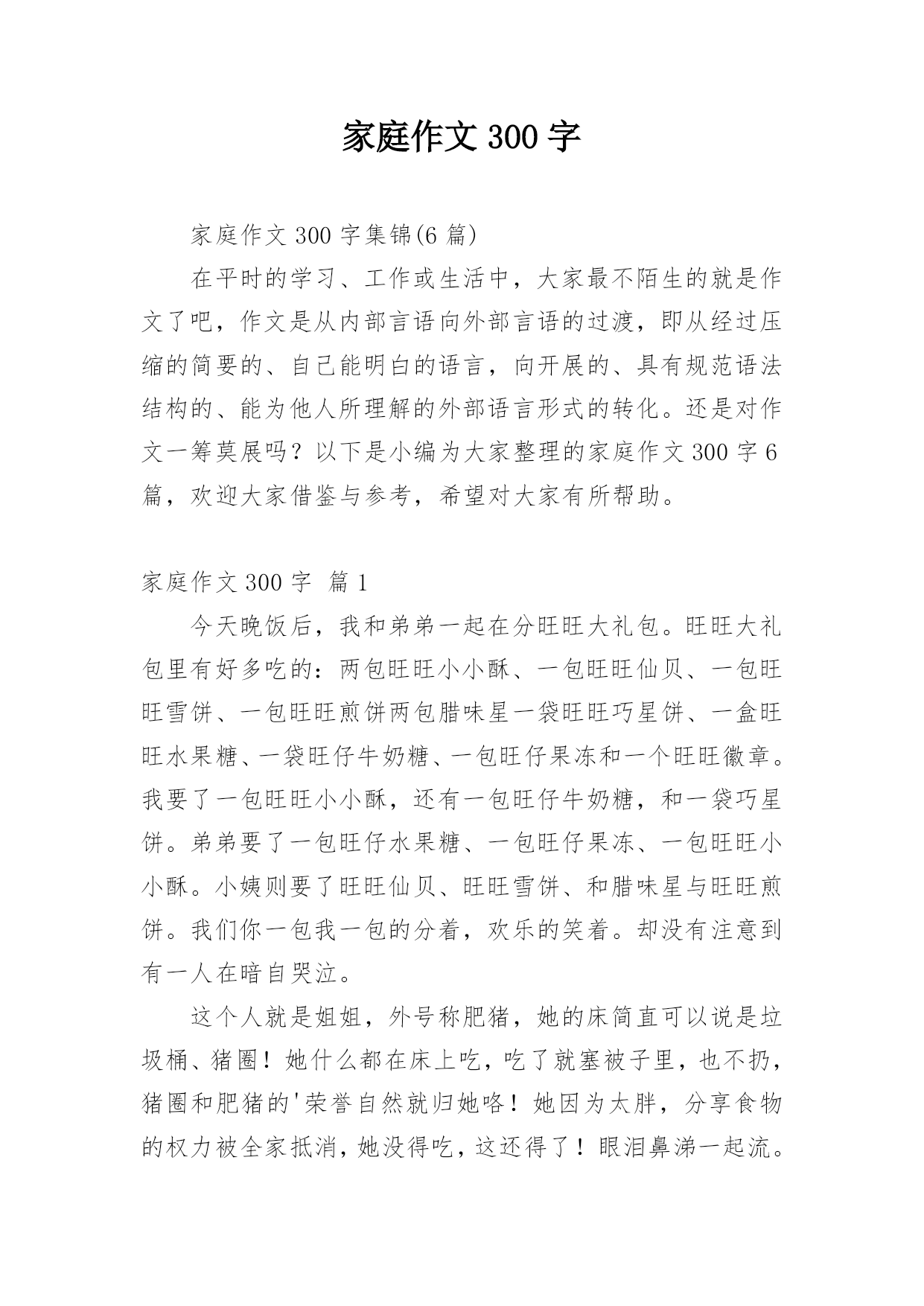 家庭作文 300 字

家庭作文 300 字集锦(6 篇)

在平时的学习、工作或生活中，大家最不陌生的就是作文了吧，作文是从内部言语向外部言语的过渡，即从经过压缩的简要的、自己能明白的语言，向开展的、具有规范语法结构的、能为他人所理解的外部语言形式的转化。还是对作文一筹莫展吗？以下是小编为大家整理的家庭作文 300 字 6 篇，欢迎大家借鉴与参考，希望对大家有所帮助。

家庭作文 300 字 篇 1

今天晚饭后，我和弟弟一起在分旺旺大礼包。旺旺大礼包里有好多吃的：两包旺旺小小酥、一包旺旺仙贝、一包旺旺雪饼、一包旺旺煎饼两包腊味星一袋旺旺巧星饼、一盒旺旺水果糖、一袋旺仔牛奶糖、一包旺仔果冻和一个旺旺徽章。我要了一包旺旺小小酥，还有一包旺仔牛奶糖，和一袋巧星饼。弟弟要了一包旺仔水果糖、一包旺仔果冻、一包旺旺小小酥。小姨则要了旺旺仙贝、旺旺雪饼、和腊味星与旺旺煎饼。我们你一包我一包的分着，欢乐的笑着。却没有注意到有一人在暗自哭泣。

这个人就是姐姐，外号称肥猪，她的床简直可以说是垃圾桶、猪圈！她什么都在床上吃，吃了就塞被子里，也不扔，猪圈和肥猪的'荣誉自然就归她咯！她因为太胖，分享食物的权力被全家抵消，她没得吃，这还得了！眼泪鼻涕一起流。